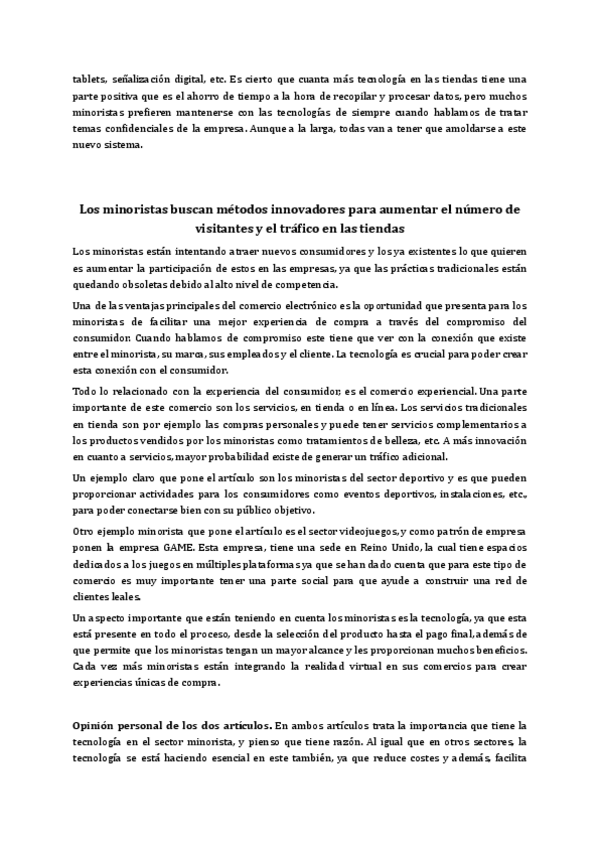 tablets, señalización digital, etc. Es cierto que cuanta más tecnología en las tiendas tiene una parte positiva que es el ahorro de tiempo a la hora de recopilar y procesar datos, pero muchos minoristas prefieren mantenerse con las tecnologías de siempre cuando hablamos de tratar temas confidenciales de la empresa. Aunque a la larga, todas van a tener que amoldarse a este nuevo sistema.

Los minoristas buscan métodos innovadores para aumentar el número de visitantes y el tráfico en las tiendas

Los minoristas están intentando atraer nuevos consumidores y los ya existentes lo que quieren es aumentar la participación de estos en las empresas, ya que las prácticas tradicionales están quedando obsoletas debido al alto nivel de competencia.

Una de las ventajas principales del comercio electrónico es la oportunidad que presenta para los minoristas de facilitar una mejor experiencia de compra a través del compromiso del consumidor. Cuando hablamos de compromiso este tiene que ver con la conexión que existe entre el minorista, su marca, sus empleados y el cliente. La tecnología es crucial para poder crear esta conexión con el consumidor.

Todo lo relacionado con la experiencia del consumidor, es el comercio experiencial. Una parte importante de este comercio son los servicios, en tienda o en línea. Los servicios tradicionales en tienda son por ejemplo las compras personales y puede tener servicios complementarios a los productos vendidos por los minoristas como tratamientos de belleza, etc. A más innovación en cuanto a servicios, mayor probabilidad existe de generar un tráfico adicional.

Un ejemplo claro que pone el artículo son los minoristas del sector deportivo y es que pueden proporcionar actividades para los consumidores como eventos deportivos, instalaciones, etc., para poder conectarse bien con su público objetivo.

Otro ejemplo minorista que pone el artículo es el sector videojuegos, y como patrón de empresa ponen la empresa GAME. Esta empresa, tiene una sede en Reino Unido, la cual tiene espacios dedicados a los juegos en múltiples plataformas ya que se han dado cuenta que para este tipo de comercio es muy importante tener una parte social para que ayude a construir una red de clientes leales.

Un aspecto importante que están teniendo en cuenta los minoristas es la tecnología, ya que esta está presente en todo el proceso, desde la selección del producto hasta el pago final, además de que permite que los minoristas tengan un mayor alcance y les proporcionan muchos beneficios. Cada vez más minoristas están integrando la realidad virtual en sus comercios para crear experiencias únicas de compra.

Opinión personal de los dos artículos. En ambos artículos trata la importancia que tiene la tecnología en el sector minorista, y pienso que tiene razón. Al igual que en otros sectores, la tecnología se está haciendo esencial en este también, ya que reduce costes y además, facilita